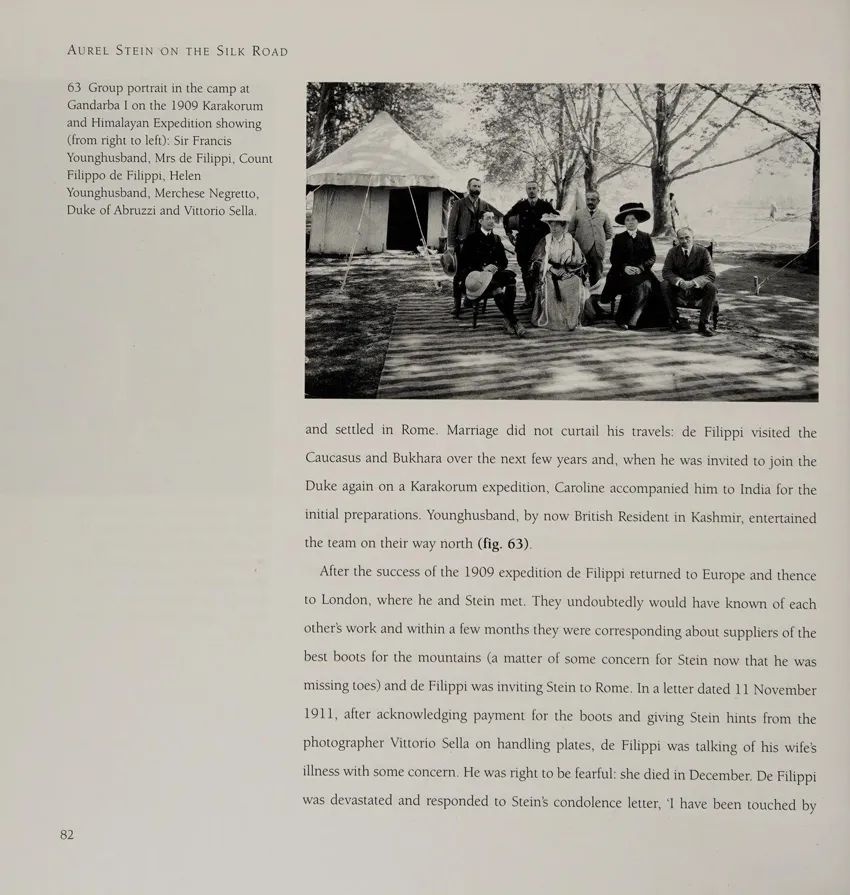 AUREL STEIN ON THE SILK ROAD

63 Group portrait in the camp at Gandarba I on the 1909 Karakorum and Himalayan Expedition showing (from right to left): Sir Francis Younghusband, Mrs de Filippi, Count Filippo de Filippi, Helen Younghusband, Merchese Negretto, Duke of Abruzzi and Vittorio Sella.

and settled in Rome. Marriage did not curtail his travels: de Filippi visited the Caucasus and Bukhara over the next few years and, when he was invited to join the Duke again on a Karakorum expedition, Caroline accompanied him to India for the initial preparations. Younghusband, by now British Resident in Kashmir, entertained the team on their way north (fig. 63).

After the success of the 1909 expedition de Filippi returned to Europe and thence to London, where he and Stein met. They undoubtedly would have known of each other's work and within a few months they were corresponding about suppliers of the best boots for the mountains (a matter of some concern for Stein now that he was missing toes) and de Filippi was inviting Stein to Rome. In a letter dated 11 November 1911, after acknowledging payment for the boots and giving Stein hints from the photographer Vittorio Sella on handling plates, de Filippi was talking of his wife's illness with some concern. He was right to be fearful: she died in December. De Filippi was devastated and responded to Stein's condolence letter, 'I have been touched by

82